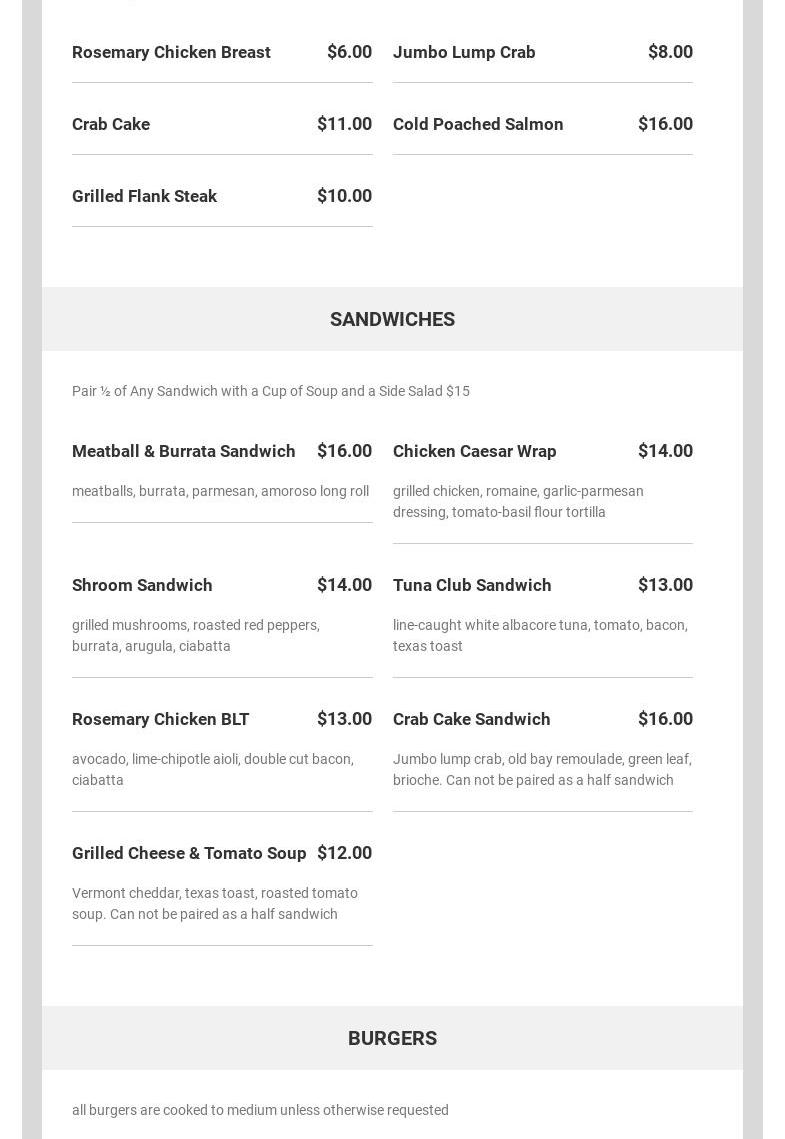 Rosemary Chicken Breast $6.00

Crab Cake $11.00

Grilled Flank Steak $10.00

Jumbo Lump Crab $8.00

Cold Poached Salmon $16.00

SANDWICHES

Pair ½ of Any Sandwich with a Cup of Soup and a Side Salad $15

Meatball & Burrata Sandwich $16.00

meatballs, burrata, parmesan, amoroso long roll

Shroom Sandwich $14.00

grilled mushrooms, roasted red peppers, burrata, arugula, ciabatta

Rosemary Chicken BLT $13.00

avocado, lime-chipotle aioli, double cut bacon, ciabatta

Grilled Cheese & Tomato Soup $12.00

Vermont cheddar, texas toast, roasted tomato soup. Can not be paired as a half sandwich

Chicken Caesar Wrap $14.00

grilled chicken, romaine, garlic-parmesan dressing, tomato-basil flour tortilla

Tuna Club Sandwich $13.00

line-caught white albacore tuna, tomato, bacon, texas toast

Crab Cake Sandwich $16.00

Jumbo lump crab, old bay remoulade, green leaf, brioche. Can not be paired as a half sandwich

BURGERS

all burgers are cooked to medium unless otherwise requested